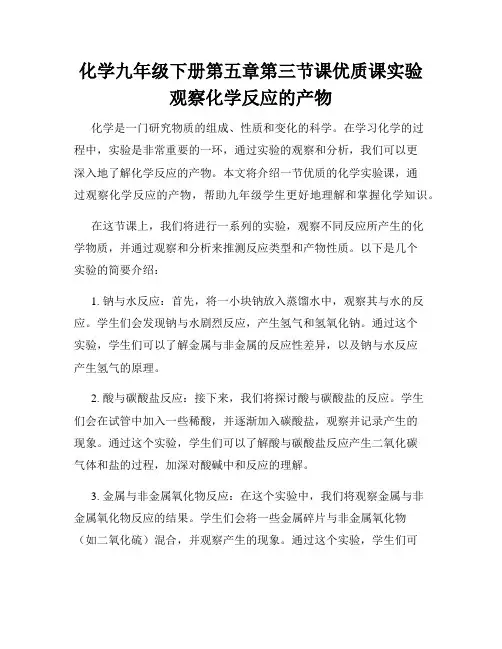 化学九年级下册第五章第三节课优质课实验观察化学反应的产物

化学是一门研究物质的组成、性质和变化的科学。在学习化学的过程中，实验是非常重要的一环，通过实验的观察和分析，我们可以更深入地了解化学反应的产物。本文将介绍一节优质的化学实验课，通过观察化学反应的产物，帮助九年级学生更好地理解和掌握化学知识。

在这节课上，我们将进行一系列的实验，观察不同反应所产生的化学物质，并通过观察和分析来推测反应类型和产物性质。以下是几个实验的简要介绍：

1. 钠与水反应：首先，将一小块钠放入蒸馏水中，观察其与水的反应。学生们会发现钠与水剧烈反应，产生氢气和氢氧化钠。通过这个实验，学生们可以了解金属与非金属的反应性差异，以及钠与水反应产生氢气的原理。

2. 酸与碳酸盐反应：接下来，我们将探讨酸与碳酸盐的反应。学生们会在试管中加入一些稀酸，并逐渐加入碳酸盐，观察并记录产生的现象。通过这个实验，学生们可以了解酸与碳酸盐反应产生二氧化碳气体和盐的过程，加深对酸碱中和反应的理解。

3. 金属与非金属氧化物反应：在这个实验中，我们将观察金属与非金属氧化物反应的结果。学生们会将一些金属碎片与非金属氧化物（如二氧化硫）混合，并观察产生的现象。通过这个实验，学生们可